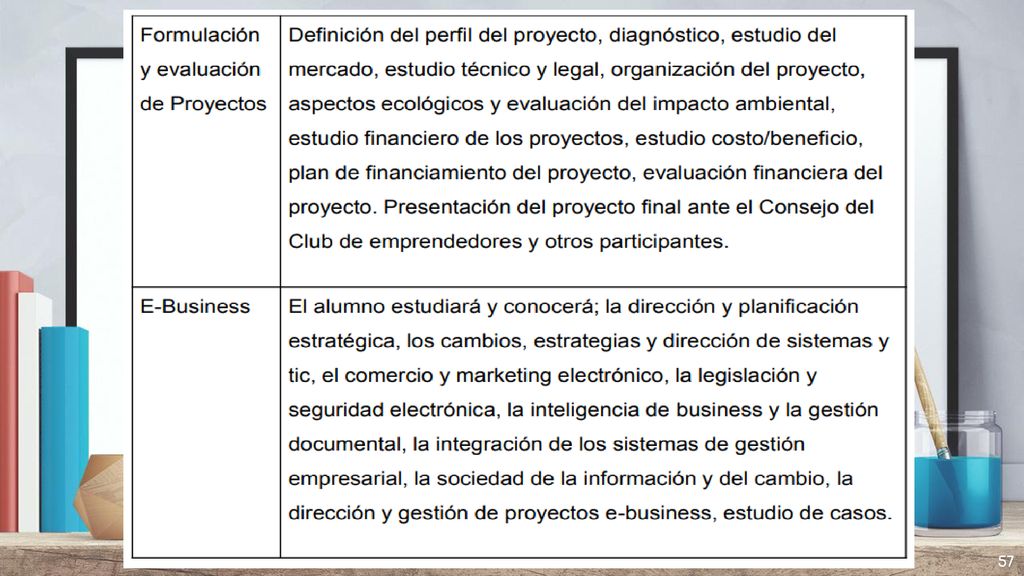 | | |
|---|---|
| Formulación y evaluación de Proyectos | Definición del perfil del proyecto, diagnóstico, estudio del mercado, estudio técnico y legal, organización del proyecto, aspectos ecológicos y evaluación del impacto ambiental, estudio financiero de los proyectos, estudio costo/beneficio, plan de financiamiento del proyecto, evaluación financiera del proyecto. Presentación del proyecto final ante el Consejo del Club de emprendedores y otros participantes. |
| E-Business | El alumno estudiará y conocerá; la dirección y planificación estratégica, los cambios, estrategias y dirección de sistemas y tic, el comercio y marketing electrónico, la legislación y seguridad electrónica, la inteligencia de business y la gestión documental, la integración de los sistemas de gestión empresarial, la sociedad de la información y del cambio, la dirección y gestión de proyectos e-business, estudio de casos. |

57